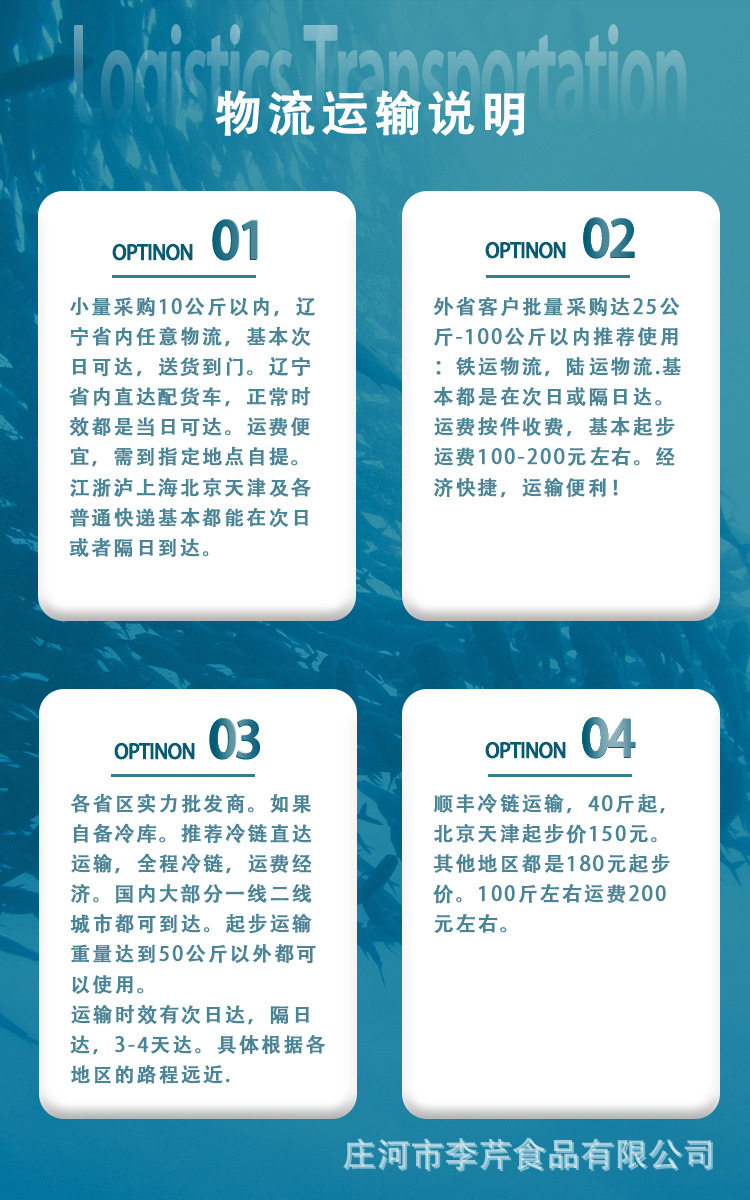 Logistics Transportation

物流运输说明

OPTINON 01

小量采购10公斤以内，辽宁省内任意物流，基本次日可达，送货到门。辽宁省内直达配货车，正常时效都是当日可达。运费便宜，需到指定地点自提。江浙沪上海北京天津及各普通快递基本都能在次日或者隔日到达。

OPTINON 02

外省客户批量采购达25公斤-100公斤以内推荐使用：铁运物流，陆运物流.基本都是在次日或隔日达。运费按件收费，基本起步运费100-200元左右。经济快捷，运输便利！

OPTINON 03

各省区实力批发商。如果自备冷库。推荐冷链直达运输，全程冷链，运费经济。国内大部分一线二线城市都可到达。起步运输重量达到50公斤以外都可以使用。
运输时效有次日达，隔日达，3-4天达。具体根据各地区的路程远近.

OPTINON 04

顺丰冷链运输，40斤起，北京天津起步价150元。其他地区都是180元起步价。100斤左右运费200元左右。

庄河市李芹食品有限公司